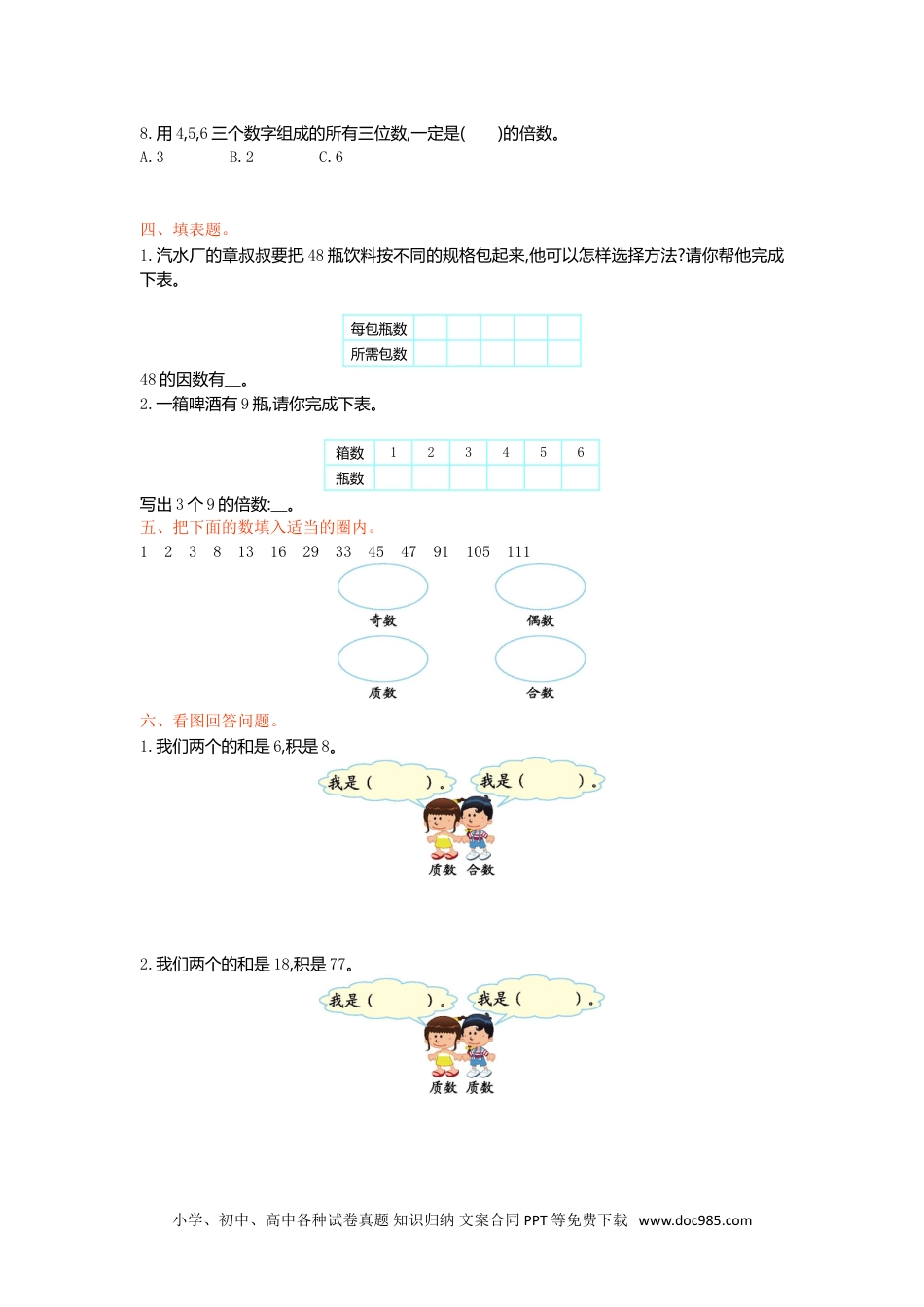 8. 用 4,5,6 三个数字组成的所有三位数,一定是(　　)的倍数。
A. 3　　　B. 2　　　C. 6

四、填表题。
1. 汽水厂的章叔叔要把 48 瓶饮料按不同的规格包起来,他可以怎样选择方法?请你帮他完成下表。

| 每包瓶数 | | | | | |
|---|---|---|---|---|---|
| 所需包数 | | | | | |

48 的因数有__。
2. 一箱啤酒有 9 瓶,请你完成下表。

| 箱数 | 1 | 2 | 3 | 4 | 5 | 6 |
|---|---|---|---|---|---|---|
| 瓶数 | | | | | | |

写出 3 个 9 的倍数:__。
五、把下面的数填入适当的圈内。
1　2　3　8　13　16　29　33　45　47　91　105　111

奇数　　偶数

质数　　合数

六、看图回答问题。
1. 我们两个的和是 6,积是 8。

我是(　　)。　我是(　　)。

质数　合数

2. 我们两个的和是 18,积是 77。

我是(　　)。　我是(　　)。

质数　质数

小学、初中、高中各种试卷真题 知识归纳 文案合同 PPT 等免费下载　www.doc985.com